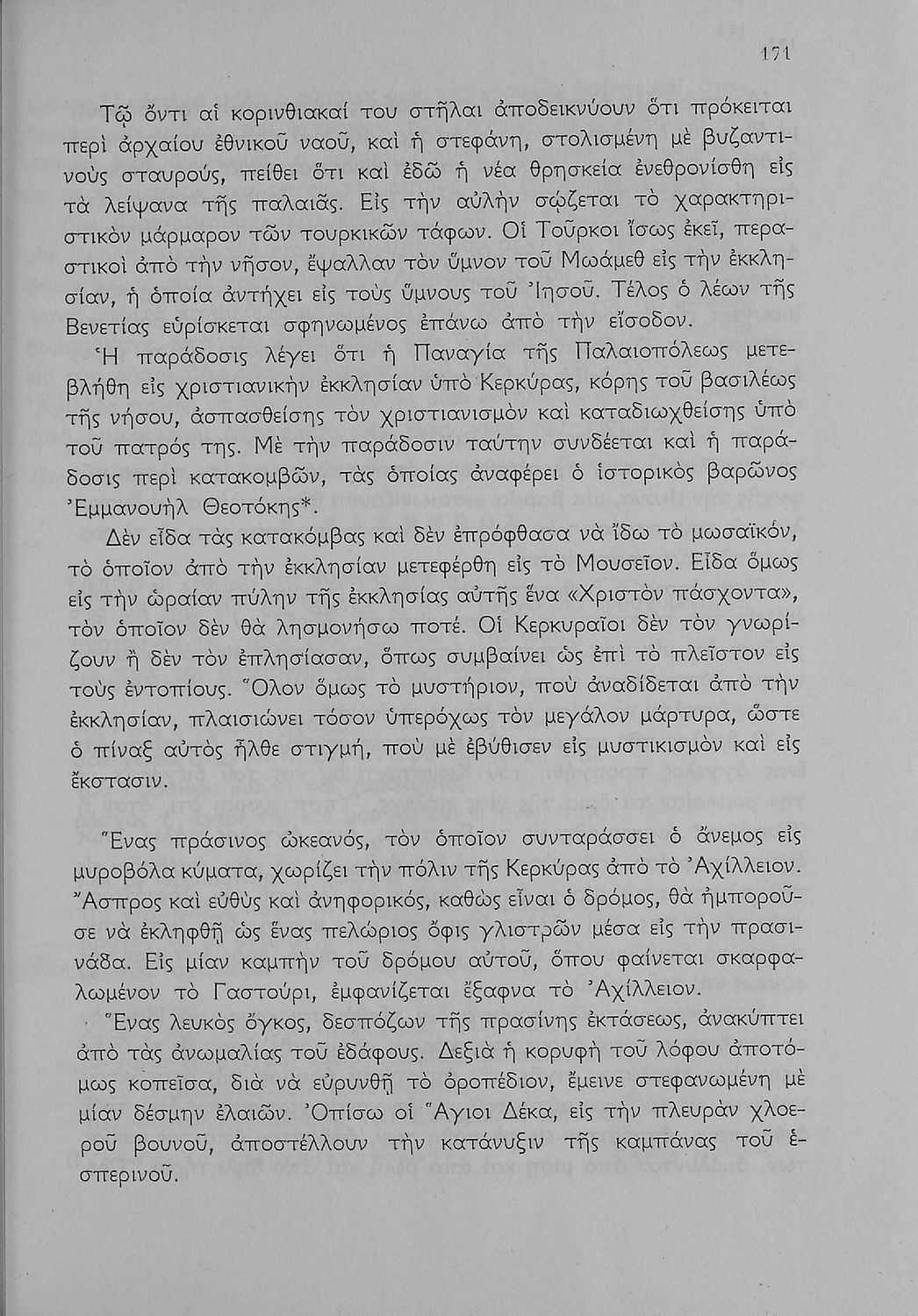 171

Τῷ ὄντι αἱ κορινθιακαί του στῆλαι ἀποδεικνύουν ὅτι πρόκειται περὶ ἀρχαίου ἐθνικοῦ ναοῦ, καὶ ἡ στεφάνη, στολισμένη μὲ βυζαντινοὺς σταυρούς, πείθει ὅτι καὶ ἐδῶ ἡ νέα θρησκεία ἐνεθρονίσθη εἰς τὰ λείψανα τῆς παλαιᾶς. Εἰς τὴν αὐλὴν σῴζεται τὸ χαρακτηριστικὸν μάρμαρον τῶν τουρκικῶν τάφων. Οἱ Τοῦρκοι ἴσως ἐκεῖ, περαστικοὶ ἀπὸ τὴν νῆσον, ἔψαλλαν τὸν ὕμνον τοῦ Μωάμεθ εἰς τὴν ἐκκλησίαν, ἡ ὁποία ἀντήχει εἰς τοὺς ὕμνους τοῦ Ἰησοῦ. Τέλος ὁ λέων τῆς Βενετίας εὑρίσκεται σφηνωμένος ἐπάνω ἀπὸ τὴν εἴσοδον.

Ἡ παράδοσις λέγει ὅτι ἡ Παναγία τῆς Παλαιοπόλεως μετεβλήθη εἰς χριστιανικὴν ἐκκλησίαν ὑπὸ Κερκύρας, κόρης τοῦ βασιλέως τῆς νήσου, ἀσπασθείσης τὸν χριστιανισμὸν καὶ καταδιωχθείσης ὑπὸ τοῦ πατρός της. Μὲ τὴν παράδοσιν ταύτην συνδέεται καὶ ἡ παράδοσις περὶ κατακομβῶν, τὰς ὁποίας ἀναφέρει ὁ ἱστορικὸς βαρῶνος Ἐμμανουὴλ Θεοτόκης*.

Δὲν εἶδα τὰς κατακόμβας καὶ δὲν ἐπρόφθασα νὰ ἴδω τὸ μωσαϊκόν, τὸ ὁποῖον ἀπὸ τὴν ἐκκλησίαν μετεφέρθη εἰς τὸ Μουσεῖον. Εἶδα ὅμως εἰς τὴν ὡραίαν πύλην τῆς ἐκκλησίας αὐτῆς ἕνα «Χριστὸν πάσχοντα», τὸν ὁποῖον δὲν θὰ λησμονήσω ποτέ. Οἱ Κερκυραῖοι δὲν τὸν γνωρίζουν ἢ δὲν τὸν ἐπλησίασαν, ὅπως συμβαίνει ὡς ἐπὶ τὸ πλεῖστον εἰς τοὺς ἐντοπίους. Ὅλον ὅμως τὸ μυστήριον, ποὺ ἀναδίδεται ἀπὸ τὴν ἐκκλησίαν, πλαισιώνει τόσον ὑπερόχως τὸν μεγάλον μάρτυρα, ὥστε ὁ πίναξ αὐτὸς ἦλθε στιγμή, ποὺ μὲ ἐβύθισεν εἰς μυστικισμὸν καὶ εἰς ἔκστασιν.

Ἕνας πράσινος ὠκεανός, τὸν ὁποῖον συνταράσσει ὁ ἄνεμος εἰς μυροβόλα κύματα, χωρίζει τὴν πόλιν τῆς Κερκύρας ἀπὸ τὸ Ἀχίλλειον. Ἄσπρος καὶ εὐθὺς καὶ ἀνηφορικός, καθὼς εἶναι ὁ δρόμος, θὰ ἠμποροῦσε νὰ ἐκληφθῇ ὡς ἕνας πελώριος ὄφις γλιστρῶν μέσα εἰς τὴν πρασινάδα. Εἰς μίαν καμπὴν τοῦ δρόμου αὐτοῦ, ὅπου φαίνεται σκαρφαλωμένον τὸ Γαστούρι, ἐμφανίζεται ἔξαφνα τὸ Ἀχίλλειον.

Ἕνας λευκὸς ὄγκος, δεσπόζων τῆς πρασίνης ἐκτάσεως, ἀνακύπτει ἀπὸ τὰς ἀνωμαλίας τοῦ ἐδάφους. Δεξιὰ ἡ κορυφὴ τοῦ λόφου ἀποτόμως κοπεῖσα, διὰ νὰ εὐρυνθῇ τὸ ὀροπέδιον, ἔμεινε στεφανωμένη μὲ μίαν δέσμην ἐλαιῶν. Ὀπίσω οἱ Ἅγιοι Δέκα, εἰς τὴν πλευρὰν χλοεροῦ βουνοῦ, ἀποστέλλουν τὴν κατάνυξιν τῆς καμπάνας τοῦ ἑσπερινοῦ.